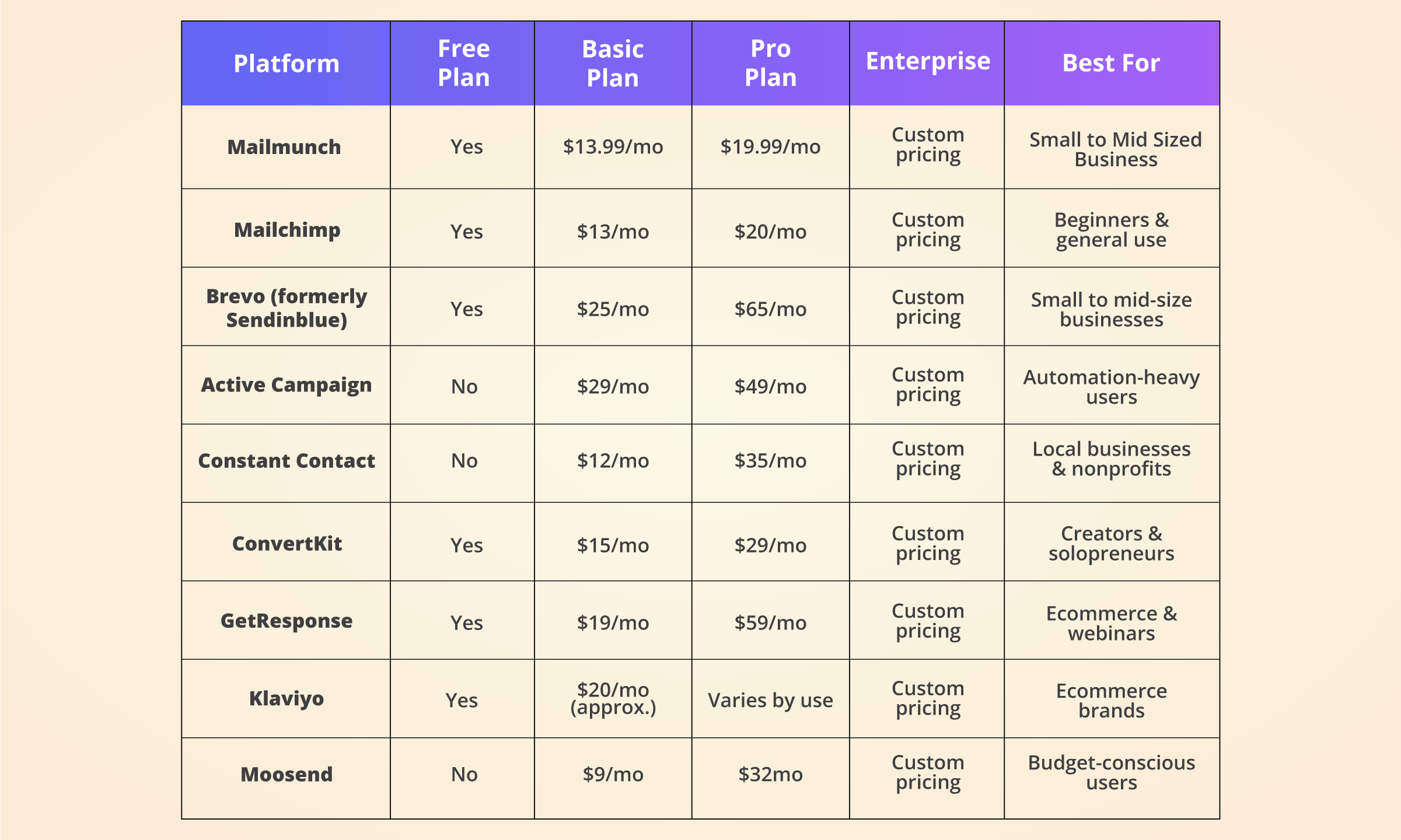 | Platform | Free Plan | Basic Plan | Pro Plan | Enterprise | Best For |
|---|---|---|---|---|---|
| **Mailmunch** | Yes | \$13.99/mo | \$19.99/mo | Custom pricing | Small to Mid Sized Business |
| **Mailchimp** | Yes | \$13/mo | \$20/mo | Custom pricing | Beginners & general use |
| **Brevo (formerly Sendinblue)** | Yes | \$25/mo | \$65/mo | Custom pricing | Small to mid-size businesses |
| **Active Campaign** | No | \$29/mo | \$49/mo | Custom pricing | Automation-heavy users |
| **Constant Contact** | No | \$12/mo | \$35/mo | Custom pricing | Local businesses & nonprofits |
| **ConvertKit** | Yes | \$15/mo | \$29/mo | Custom pricing | Creators & solopreneurs |
| **GetResponse** | Yes | \$19/mo | \$59/mo | Custom pricing | Ecommerce & webinars |
| **Klaviyo** | Yes | \$20/mo (approx.) | Varies by use | Custom pricing | Ecommerce brands |
| **Moosend** | No | \$9/mo | \$32mo | Custom pricing | Budget-conscious users |